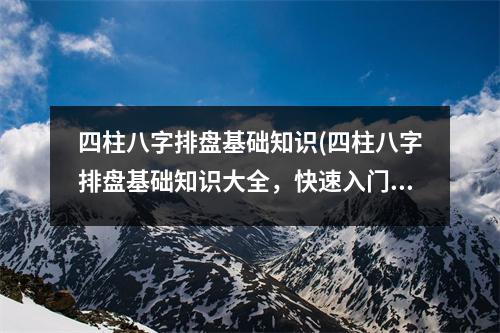 四柱八字排盘基础知识(四柱八字排盘基础知识大全，快速入门...